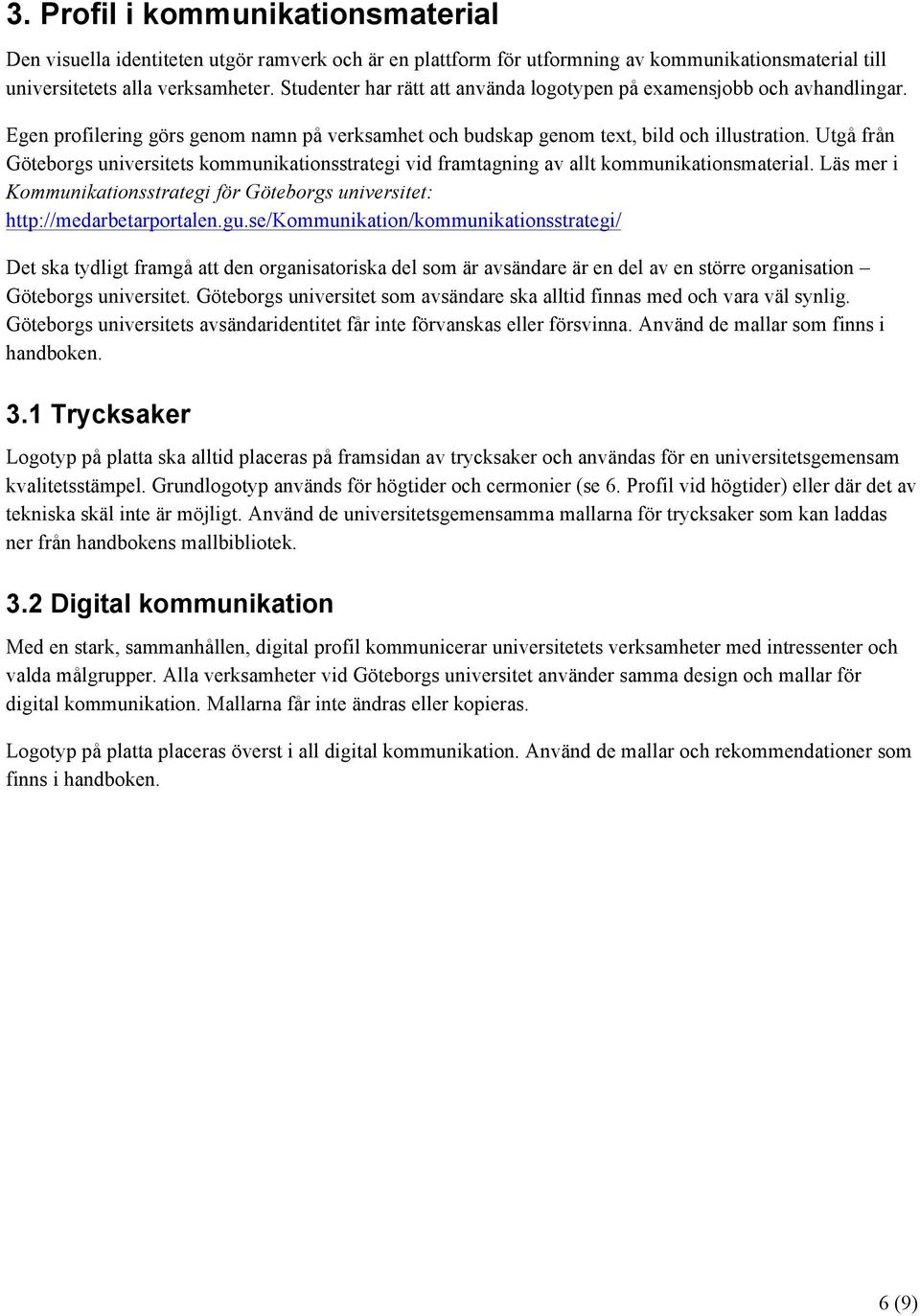 3. Profil i kommunikationsmaterial

Den visuella identiteten utgör ramverk och är en plattform för utformning av kommunikationsmaterial till universitetets alla verksamheter. Studenter har rätt att använda logotypen på examensjobb och avhandlingar.

Egen profilering görs genom namn på verksamhet och budskap genom text, bild och illustration. Utgå från Göteborgs universitets kommunikationsstrategi vid framtagning av allt kommunikationsmaterial. Läs mer i Kommunikationsstrategi för Göteborgs universitet: http://medarbetarportalen.gu.se/Kommunikation/kommunikationsstrategi/

Det ska tydligt framgå att den organisatoriska del som är avsändare är en del av en större organisation – Göteborgs universitet. Göteborgs universitet som avsändare ska alltid finnas med och vara väl synlig. Göteborgs universitets avsändaridentitet får inte förvanskas eller försvinna. Använd de mallar som finns i handboken.

3.1 Trycksaker

Logotyp på platta ska alltid placeras på framsidan av trycksaker och användas för en universitetsgemensam kvalitetsstämpel. Grundlogotyp används för högtider och cermonier (se 6. Profil vid högtider) eller där det av tekniska skäl inte är möjligt. Använd de universitetsgemensamma mallarna för trycksaker som kan laddas ner från handbokens mallbibliotek.

3.2 Digital kommunikation

Med en stark, sammanhållen, digital profil kommunicerar universitetets verksamheter med intressenter och valda målgrupper. Alla verksamheter vid Göteborgs universitet använder samma design och mallar för digital kommunikation. Mallarna får inte ändras eller kopieras.

Logotyp på platta placeras överst i all digital kommunikation. Använd de mallar och rekommendationer som finns i handboken.

6 (9)